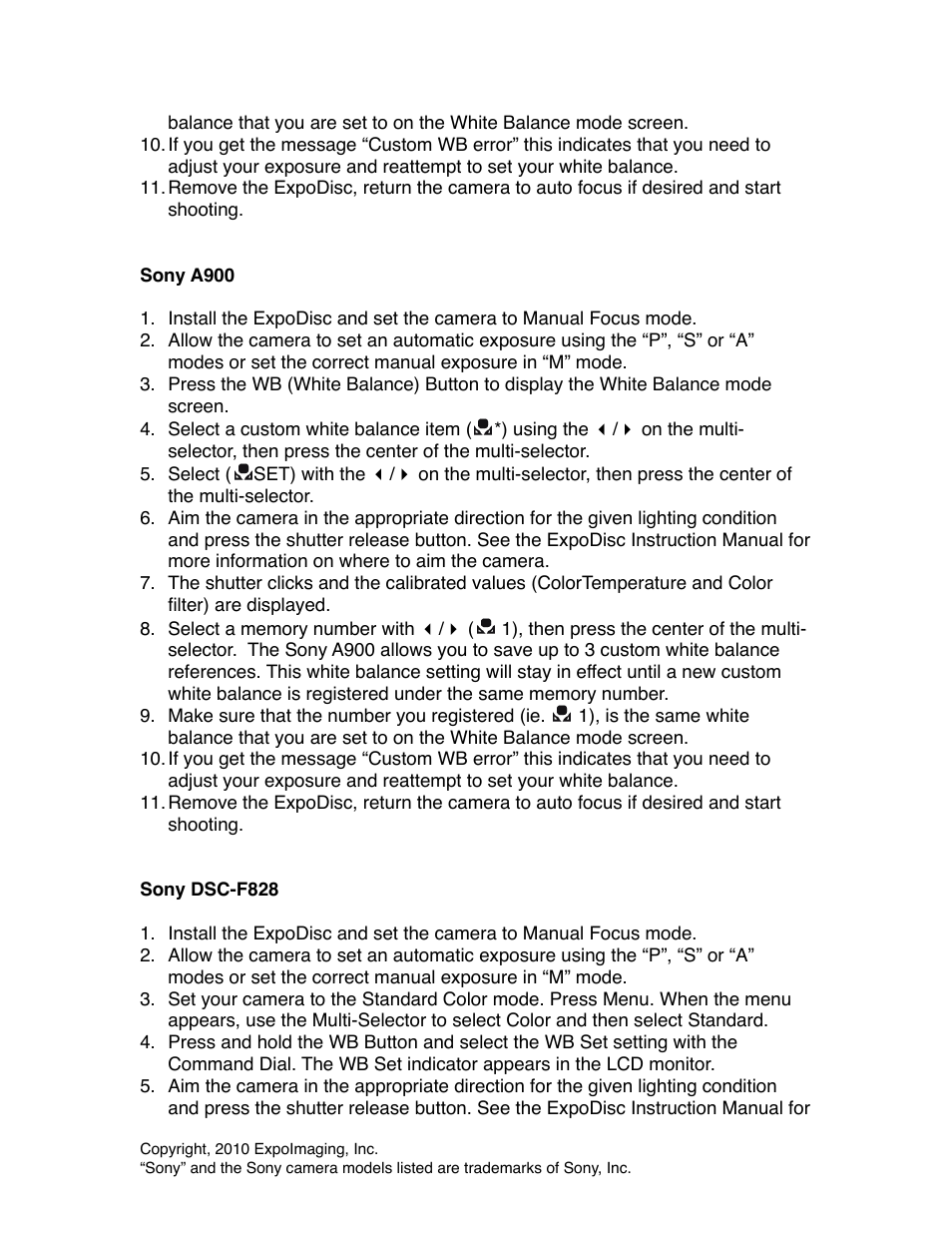 balance that you are set to on the White Balance mode screen.
10. If you get the message “Custom WB error” this indicates that you need to adjust your exposure and reattempt to set your white balance.
11. Remove the ExpoDisc, return the camera to auto focus if desired and start shooting.

Sony A900

1. Install the ExpoDisc and set the camera to Manual Focus mode.
2. Allow the camera to set an automatic exposure using the “P”, “S” or “A” modes or set the correct manual exposure in “M” mode.
3. Press the WB (White Balance) Button to display the White Balance mode screen.
4. Select a custom white balance item (*) using the ◂ / ▸ on the multi-selector, then press the center of the multi-selector.
5. Select (SET) with the ◂ / ▸ on the multi-selector, then press the center of the multi-selector.
6. Aim the camera in the appropriate direction for the given lighting condition and press the shutter release button. See the ExpoDisc Instruction Manual for more information on where to aim the camera.
7. The shutter clicks and the calibrated values (ColorTemperature and Color filter) are displayed.
8. Select a memory number with ◂ / ▸ ( 1), then press the center of the multi-selector. The Sony A900 allows you to save up to 3 custom white balance references. This white balance setting will stay in effect until a new custom white balance is registered under the same memory number.
9. Make sure that the number you registered (ie. 1), is the same white balance that you are set to on the White Balance mode screen.
10. If you get the message “Custom WB error” this indicates that you need to adjust your exposure and reattempt to set your white balance.
11. Remove the ExpoDisc, return the camera to auto focus if desired and start shooting.

Sony DSC-F828

1. Install the ExpoDisc and set the camera to Manual Focus mode.
2. Allow the camera to set an automatic exposure using the “P”, “S” or “A” modes or set the correct manual exposure in “M” mode.
3. Set your camera to the Standard Color mode. Press Menu. When the menu appears, use the Multi-Selector to select Color and then select Standard.
4. Press and hold the WB Button and select the WB Set setting with the Command Dial. The WB Set indicator appears in the LCD monitor.
5. Aim the camera in the appropriate direction for the given lighting condition and press the shutter release button. See the ExpoDisc Instruction Manual for

Copyright, 2010 ExpoImaging, Inc.
“Sony” and the Sony camera models listed are trademarks of Sony, Inc.